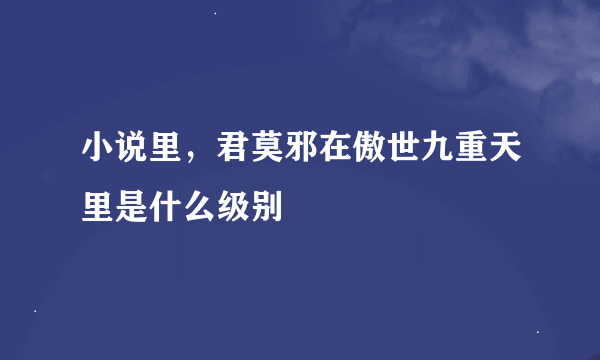 小说里，君莫邪在傲世九重天里是什么级别